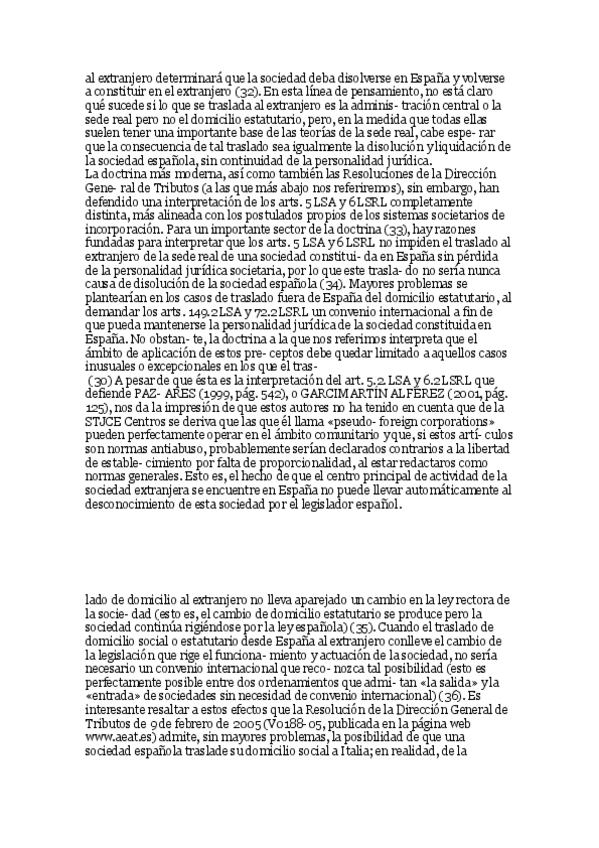 al extranjero determinará que la sociedad deba disolverse en España y volverse a constituir en el extranjero (32). En esta línea de pensamiento, no está claro qué sucede si lo que se traslada al extranjero es la adminis- tración central o la sede real pero no el domicilio estatutario, pero, en la medida que todas ellas suelen tener una importante base de las teorías de la sede real, cabe espe- rar que la consecuencia de tal traslado sea igualmente la disolución y liquidación de la sociedad española, sin continuidad de la personalidad jurídica.
La doctrina más moderna, así como también las Resoluciones de la Dirección Gene- ral de Tributos (a las que más abajo nos referiremos), sin embargo, han defendido una interpretación de los arts. 5 LSA y 6 LSRL completamente distinta, más alineada con los postulados propios de los sistemas societarios de incorporación. Para un importante sector de la doctrina (33), hay razones fundadas para interpretar que los arts. 5 LSA y 6 LSRL no impiden el traslado al extranjero de la sede real de una sociedad constitui- da en España sin pérdida de la personalidad jurídica societaria, por lo que este trasla- do no sería nunca causa de disolución de la sociedad española (34). Mayores problemas se plantearían en los casos de traslado fuera de España del domicilio estatutario, al demandar los arts. 149.2 LSA y 72.2 LSRL un convenio internacional a fin de que pueda mantenerse la personalidad jurídica de la sociedad constituida en España. No obstan- te, la doctrina a la que nos referimos interpreta que el ámbito de aplicación de estos pre- ceptos debe quedar limitado a aquellos casos inusuales o excepcionales en los que el tras-
(30) A pesar de que ésta es la interpretación del art. 5.2 LSA y 6.2 LSRL que defiende PAZ- ARES (1999, pág. 542), o GARCIMARTÍN ALFÉREZ (2001, pág. 125), nos da la impresión de que estos autores no ha tenido en cuenta que de la STJCE Centros se deriva que las que él llama «pseudo- foreign corporations» pueden perfectamente operar en el ámbito comunitario y que, si estos artí- culos son normas antiabuso, probablemente serían declarados contrarios a la libertad de estable- cimiento por falta de proporcionalidad, al estar redactaros como normas generales. Esto es, el hecho de que el centro principal de actividad de la sociedad extranjera se encuentre en España no puede llevar automáticamente al desconocimiento de esta sociedad por el legislador español.

lado de domicilio al extranjero no lleva aparejado un cambio en la ley rectora de la socie- dad (esto es, el cambio de domicilio estatutario se produce pero la sociedad continúa rigiéndose por la ley española) (35). Cuando el traslado de domicilio social o estatutario desde España al extranjero conlleve el cambio de la legislación que rige el funciona- miento y actuación de la sociedad, no sería necesario un convenio internacional que reco- nozca tal posibilidad (esto es perfectamente posible entre dos ordenamientos que admi- tan «la salida» y la «entrada» de sociedades sin necesidad de convenio internacional) (36). Es interesante resaltar a estos efectos que la Resolución de la Dirección General de Tributos de 9 de febrero de 2005 (V0188-05, publicada en la página web www.aeat.es) admite, sin mayores problemas, la posibilidad de que una sociedad española traslade su domicilio social a Italia; en realidad, de la